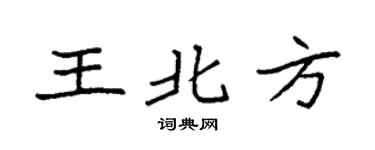 王北方

词典网